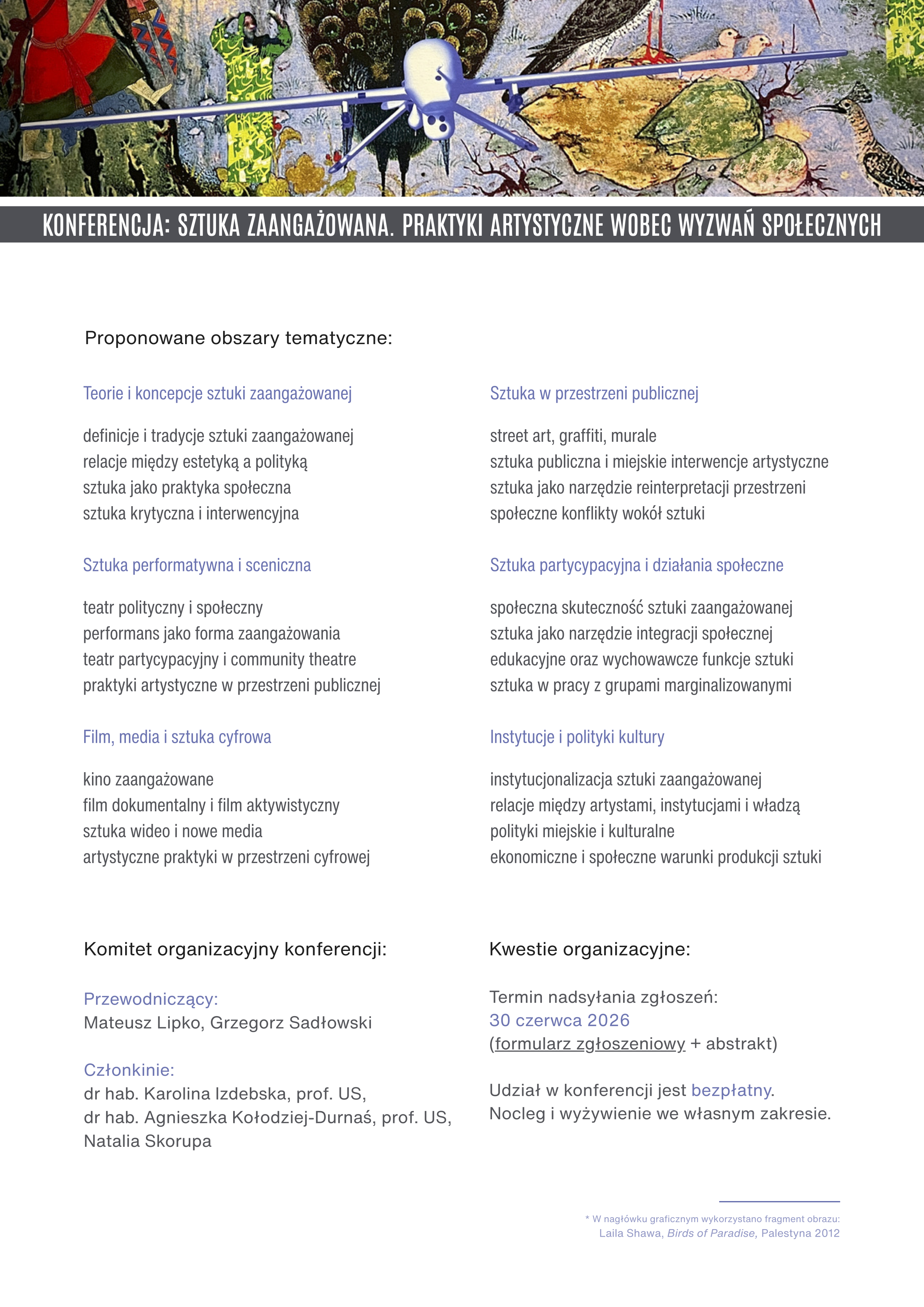 KONFERENCJA: SZTUKA ZAANGAŻOWANA. PRAKTYKI ARTYSTYCZNE WOBEC WYZWAŃ SPOŁECZNYCH

Proponowane obszary tematyczne:

Teorie i koncepcje sztuki zaangażowanej

definicje i tradycje sztuki zaangażowanej
relacje między estetyką a polityką
sztuka jako praktyka społeczna
sztuka krytyczna i interwencyjna

Sztuka performatywna i sceniczna

teatr polityczny i społeczny
performans jako forma zaangażowania
teatr partycypacyjny i community theatre
praktyki artystyczne w przestrzeni publicznej

Film, media i sztuka cyfrowa

kino zaangażowane
film dokumentalny i film aktywistyczny
sztuka wideo i nowe media
artystyczne praktyki w przestrzeni cyfrowej

Sztuka w przestrzeni publicznej

street art, graffiti, murale
sztuka publiczna i miejskie interwencje artystyczne
sztuka jako narzędzie reinterpretacji przestrzeni
społeczne konflikty wokół sztuki

Sztuka partycypacyjna i działania społeczne

społeczna skuteczność sztuki zaangażowanej
sztuka jako narzędzie integracji społecznej
edukacyjne oraz wychowawcze funkcje sztuki
sztuka w pracy z grupami marginalizowanymi

Instytucje i polityki kultury

instytucjonalizacja sztuki zaangażowanej
relacje między artystami, instytucjami i władzą
polityki miejskie i kulturalne
ekonomiczne i społeczne warunki produkcji sztuki

Komitet organizacyjny konferencji:

Przewodniczący:
Mateusz Lipko, Grzegorz Sadłowski

Członkinie:
dr hab. Karolina Izdebska, prof. US,
dr hab. Agnieszka Kołodziej-Durnaś, prof. US,
Natalia Skorupa

Kwestie organizacyjne:

Termin nadsyłania zgłoszeń:
30 czerwca 2026
(formularz zgłoszeniowy + abstrakt)

Udział w konferencji jest bezpłatny.
Nocleg i wyżywienie we własnym zakresie.

* W nagłówku graficznym wykorzystano fragment obrazu:
Laila Shawa, Birds of Paradise, Palestyna 2012